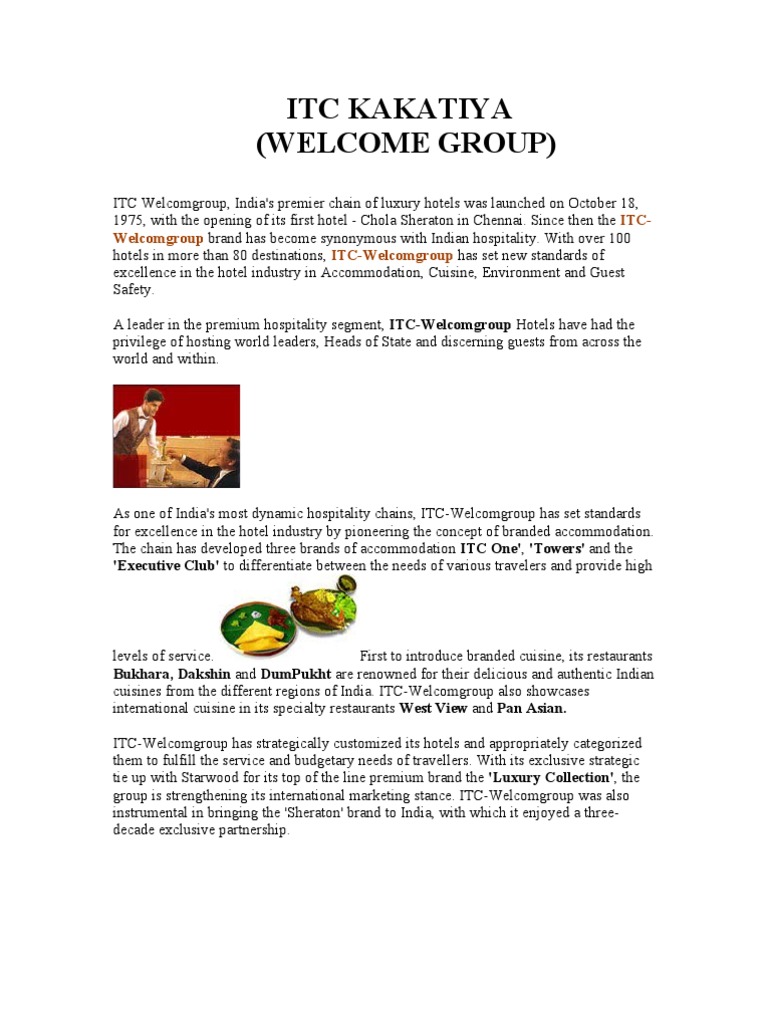 ITC KAKATIYA
(WELCOME GROUP)

ITC Welcomgroup, India's premier chain of luxury hotels was launched on October 18, 1975, with the opening of its first hotel - Chola Sheraton in Chennai. Since then the ITC-Welcomgroup brand has become synonymous with Indian hospitality. With over 100 hotels in more than 80 destinations, ITC-Welcomgroup has set new standards of excellence in the hotel industry in Accommodation, Cuisine, Environment and Guest Safety.

A leader in the premium hospitality segment, ITC-Welcomgroup Hotels have had the privilege of hosting world leaders, Heads of State and discerning guests from across the world and within.

As one of India's most dynamic hospitality chains, ITC-Welcomgroup has set standards for excellence in the hotel industry by pioneering the concept of branded accommodation. The chain has developed three brands of accommodation ITC One', 'Towers' and the 'Executive Club' to differentiate between the needs of various travelers and provide high levels of service. First to introduce branded cuisine, its restaurants Bukhara, Dakshin and DumPukht are renowned for their delicious and authentic Indian cuisines from the different regions of India. ITC-Welcomgroup also showcases international cuisine in its specialty restaurants West View and Pan Asian.

ITC-Welcomgroup has strategically customized its hotels and appropriately categorized them to fulfill the service and budgetary needs of travellers. With its exclusive strategic tie up with Starwood for its top of the line premium brand the 'Luxury Collection', the group is strengthening its international marketing stance. ITC-Welcomgroup was also instrumental in bringing the 'Sheraton' brand to India, with which it enjoyed a three-decade exclusive partnership.